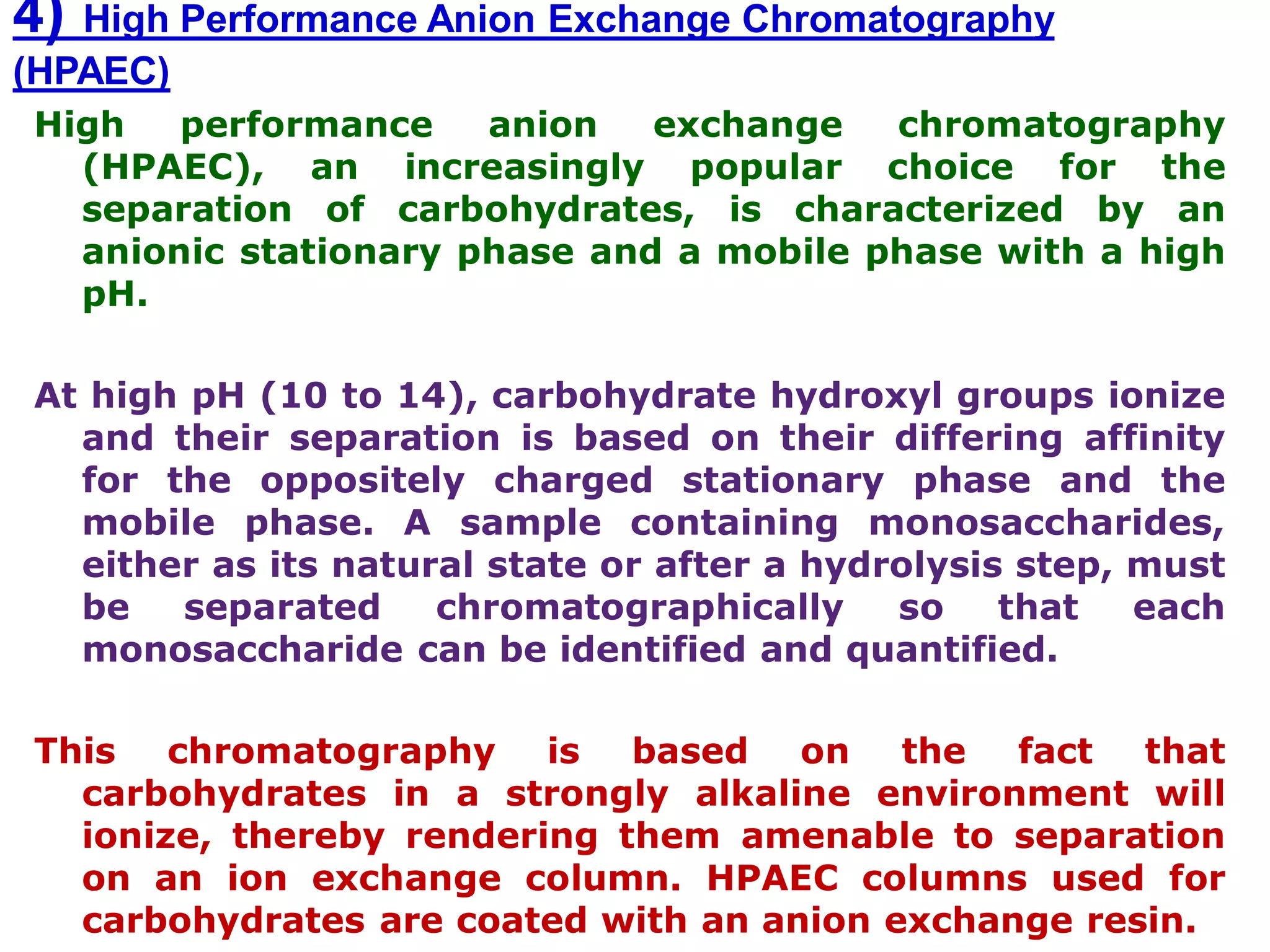 4) High Performance Anion Exchange Chromatography (HPAEC)

High performance anion exchange chromatography (HPAEC), an increasingly popular choice for the separation of carbohydrates, is characterized by an anionic stationary phase and a mobile phase with a high pH.

At high pH (10 to 14), carbohydrate hydroxyl groups ionize and their separation is based on their differing affinity for the oppositely charged stationary phase and the mobile phase. A sample containing monosaccharides, either as its natural state or after a hydrolysis step, must be separated chromatographically so that each monosaccharide can be identified and quantified.

This chromatography is based on the fact that carbohydrates in a strongly alkaline environment will ionize, thereby rendering them amenable to separation on an ion exchange column. HPAEC columns used for carbohydrates are coated with an anion exchange resin.